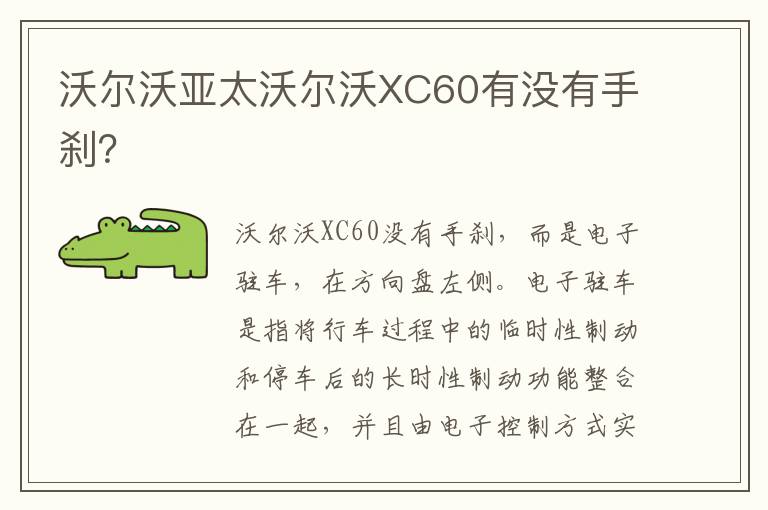 沃尔沃亚太沃尔沃XC60有没有手刹?

沃尔沃XC60没有手刹，而是电子驻车，在方向盘左侧。电子驻车是指将行车过程中的临时性制动和停车后的长时性制动功能整合在一起，并且由电子控制方式实